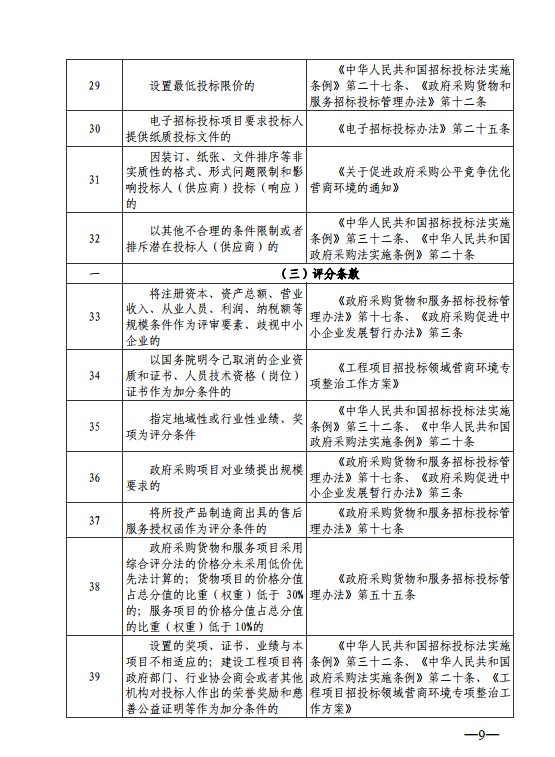 | 29 | 设置最低投标限价的 | 《中华人民共和国招标投标法实施条例》第二十七条、《政府采购货物和服务招标投标管理办法》第十二条 |
|---|---|---|
| 30 | 电子招标投标项目要求投标人提供纸质投标文件的 | 《电子招标投标办法》第二十五条 |
| 31 | 因装订、纸张、文件排序等非实质性的格式、形式问题限制和影响投标人（供应商）投标（响应）的 | 《关于促进政府采购公平竞争优化营商环境的通知》 |
| 32 | 以其他不合理的条件限制或者排斥潜在投标人（供应商）的 | 《中华人民共和国招标投标法实施条例》第三十二条、《中华人民共和国政府采购法实施条例》第二十条 |
| 一 | （三）评分条款 | |
| 33 | 将注册资本、资产总额、营业收入、从业人员、利润、纳税额等规模条件作为评审要素，歧视中小企业的 | 《政府采购货物和服务招标投标管理办法》第十七条、《政府采购促进中小企业发展暂行办法》第三条 |
| 34 | 以国务院明令已取消的企业资质和证书、人员技术资格（岗位）证书作为加分条件的 | 《工程项目招投标领域营商环境专项整治工作方案》 |
| 35 | 指定地域性或行业性业绩、奖项为评分条件 | 《中华人民共和国招标投标法实施条例》第三十二条、《中华人民共和国政府采购法实施条例》第二十条 |
| 36 | 政府采购项目对业绩提出规模要求的 | 《政府采购货物和服务招标投标管理办法》第十七条、《政府采购促进中小企业发展暂行办法》第三条 |
| 37 | 将所投产品制造商出具的售后服务授权函作为评分条件的 | 《政府采购货物和服务招标投标管理办法》第十七条 |
| 38 | 政府采购货物和服务项目采用综合评分法的价格分未采用低价优先法计算的；货物项目的价格分值占总分值的比重（权重）低于 30%的；服务项目的价格分值占总分值的比重（权重）低于 10%的 | 《政府采购货物和服务招标投标管理办法》第五十五条 |
| 39 | 设置的奖项、证书、业绩与本项目不相适应的；建设工程项目将政府部门、行业协会商会或者其他机构对投标人作出的荣誉奖励和慈善公益证明等作为加分条件的 | 《中华人民共和国招标投标法实施条例》第三十二条、《中华人民共和国政府采购法实施条例》第二十条、《工程项目招投标领域营商环境专项整治工作方案》 |

—9—